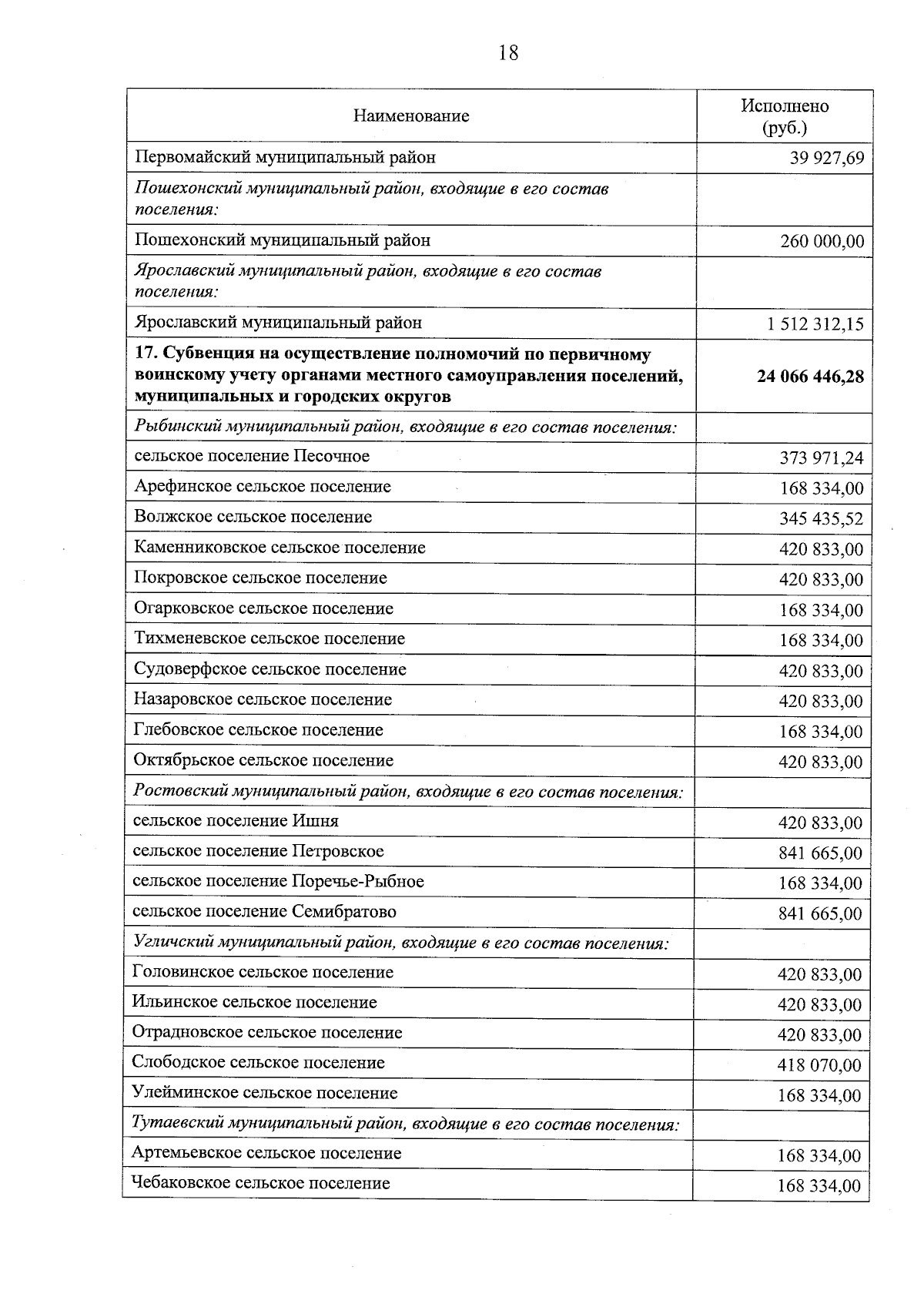 18

| Наименование | Исполнено (руб.) |
|---|---|
| Первомайский муниципальный район | 39 927,69 |
| Пошехонский муниципальный район, входящие в его состав поселения: | |
| Пошехонский муниципальный район | 260 000,00 |
| Ярославский муниципальный район, входящие в его состав поселения: | |
| Ярославский муниципальный район | 1 512 312,15 |
| 17. Субвенция на осуществление полномочий по первичному воинскому учету органами местного самоуправления поселений, муниципальных и городских округов | 24 066 446,28 |
| Рыбинский муниципальный район, входящие в его состав поселения: | |
| сельское поселение Песочное | 373 971,24 |
| Арефинское сельское поселение | 168 334,00 |
| Волжское сельское поселение | 345 435,52 |
| Каменниковское сельское поселение | 420 833,00 |
| Покровское сельское поселение | 420 833,00 |
| Огарковское сельское поселение | 168 334,00 |
| Тихменевское сельское поселение | 168 334,00 |
| Судоверфское сельское поселение | 420 833,00 |
| Назаровское сельское поселение | 420 833,00 |
| Глебовское сельское поселение | 168 334,00 |
| Октябрьское сельское поселение | 420 833,00 |
| Ростовский муниципальный район, входящие в его состав поселения: | |
| сельское поселение Ишня | 420 833,00 |
| сельское поселение Петровское | 841 665,00 |
| сельское поселение Поречье-Рыбное | 168 334,00 |
| сельское поселение Семибратово | 841 665,00 |
| Угличский муниципальный район, входящие в его состав поселения: | |
| Головинское сельское поселение | 420 833,00 |
| Ильинское сельское поселение | 420 833,00 |
| Отрадновское сельское поселение | 420 833,00 |
| Слободское сельское поселение | 418 070,00 |
| Улейминское сельское поселение | 168 334,00 |
| Тутаевский муниципальный район, входящие в его состав поселения: | |
| Артемьевское сельское поселение | 168 334,00 |
| Чебаковское сельское поселение | 168 334,00 |